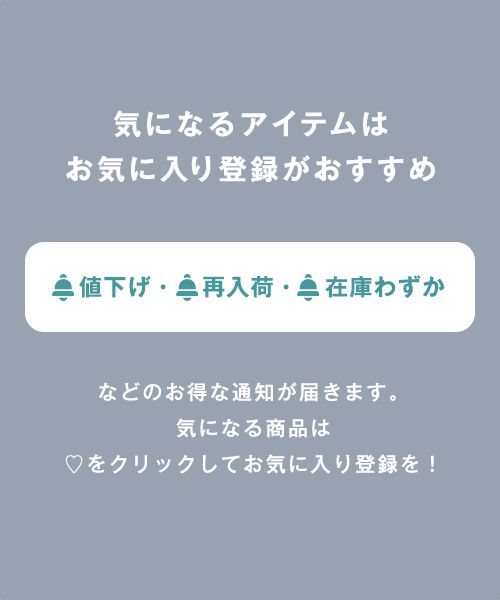 気になるアイテムは
お気に入り登録がおすすめ

値下げ・再入荷・在庫わずか

などのお得な通知が届きます。
気になる商品は
♡をクリックしてお気に入り登録を！